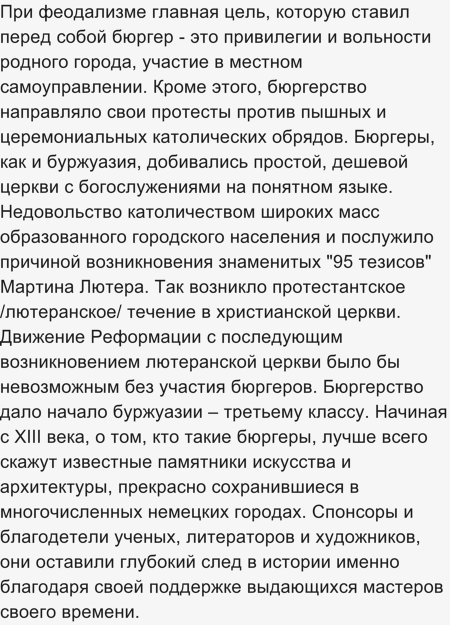 При феодализме главная цель, которую ставил перед собой бюргер - это привилегии и вольности родного города, участие в местном самоуправлении. Кроме этого, бюргерство направляло свои протесты против пышных и церемониальных католических обрядов. Бюргеры, как и буржуазия, добивались простой, дешевой церкви с богослужениями на понятном языке. Недовольство католичеством широких масс образованного городского населения и послужило причиной возникновения знаменитых "95 тезисов" Мартина Лютера. Так возникло протестантское /лютеранское/ течение в христианской церкви. Движение Реформации с последующим возникновением лютеранской церкви было бы невозможным без участия бюргеров. Бюргерство дало начало буржуазии – третьему классу. Начиная с XIII века, о том, кто такие бюргеры, лучше всего скажут известные памятники искусства и архитектуры, прекрасно сохранившиеся в многочисленных немецких городах. Спонсоры и благодетели ученых, литераторов и художников, они оставили глубокий след в истории именно благодаря своей поддержке выдающихся мастеров своего времени.